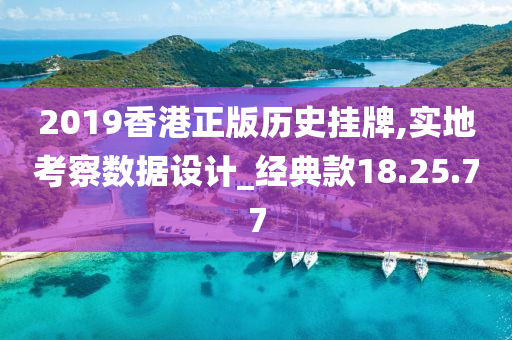 2019香港正版历史挂牌,实地考察数据设计_经典款18.25.77